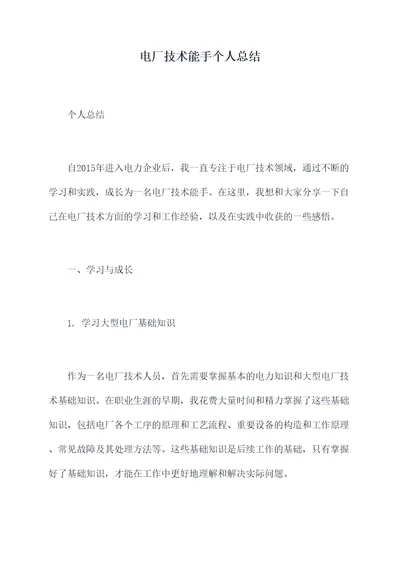 电厂技术能手个人总结

个人总结

自2015年进入电力企业后，我一直专注于电厂技术领域，通过不断的学习和实践，成长为一名电厂技术能手。在这里，我想和大家分享一下自己在电厂技术方面的学习和工作经验，以及在实践中收获的一些感悟。

一、学习与成长

1、学习大型电厂基础知识

作为一名电厂技术人员，首先需要掌握基本的电力知识和大型电厂技术基础知识。在职业生涯的早期，我花费大量时间和精力掌握了这些基础知识，包括电厂各个工序的原理和工艺流程、重要设备的构造和工作原理、常见故障及其处理方法等。这些基础知识是后续工作的基础，只有掌握好了基础知识，才能在工作中更好地理解和解决实际问题。